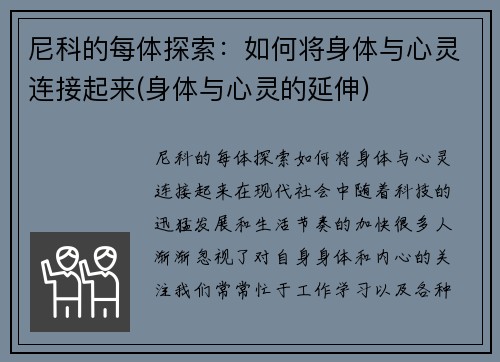 尼科的每体探索：如何将身体与心灵连接起来(身体与心灵的延伸)

尼科的每体探索如何将身体与心灵连接起来在现代社会中随着科技的迅猛发展和生活节奏的加快很多人渐渐忽视了对自身身体和内心的关注我们常常忙于工作学习以及各种